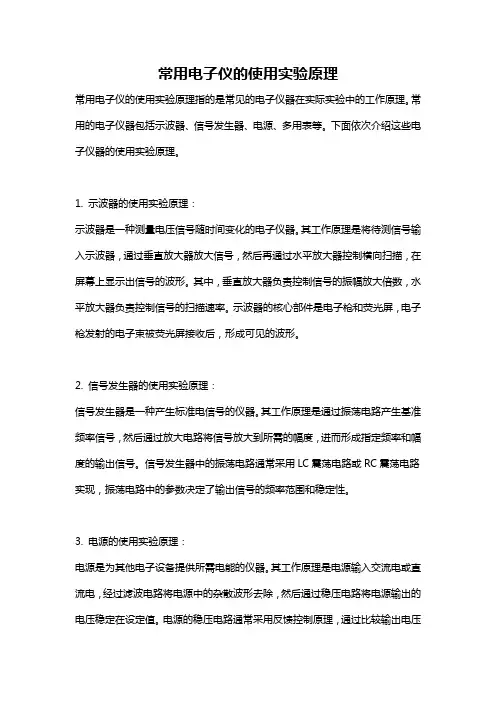 常用电子仪的使用实验原理

常用电子仪的使用实验原理指的是常见的电子仪器在实际实验中的工作原理。常用的电子仪器包括示波器、信号发生器、电源、多用表等。下面依次介绍这些电子仪器的使用实验原理。

1. 示波器的使用实验原理：

示波器是一种测量电压信号随时间变化的电子仪器。其工作原理是将待测信号输入示波器，通过垂直放大器放大信号，然后再通过水平放大器控制横向扫描，在屏幕上显示出信号的波形。其中，垂直放大器负责控制信号的振幅放大倍数，水平放大器负责控制信号的扫描速率。示波器的核心部件是电子枪和荧光屏，电子枪发射的电子束被荧光屏接收后，形成可见的波形。

2. 信号发生器的使用实验原理：

信号发生器是一种产生标准电信号的仪器。其工作原理是通过振荡电路产生基准频率信号，然后通过放大电路将信号放大到所需的幅度，进而形成指定频率和幅度的输出信号。信号发生器中的振荡电路通常采用 LC 震荡电路或 RC 震荡电路实现，振荡电路中的参数决定了输出信号的频率范围和稳定性。

3. 电源的使用实验原理：

电源是为其他电子设备提供所需电能的仪器。其工作原理是电源输入交流电或直流电，经过滤波电路将电源中的杂散波形去除，然后通过稳压电路将电源输出的电压稳定在设定值。电源的稳压电路通常采用反馈控制原理，通过比较输出电压